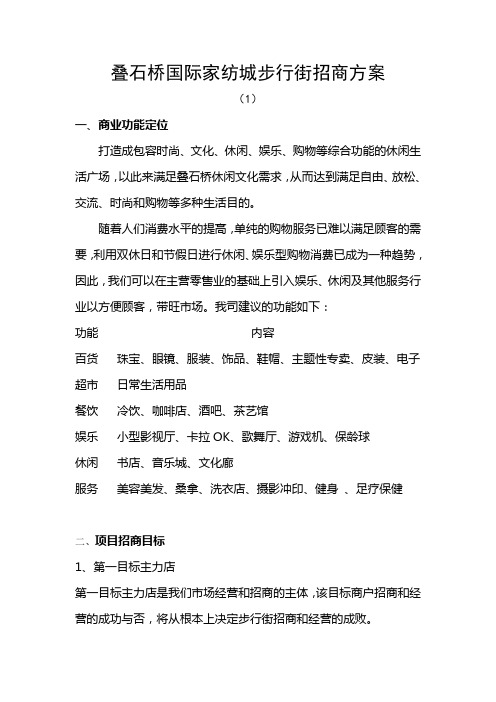 叠石桥国际家纺城步行街招商方案

（1）

一、商业功能定位

打造成包容时尚、文化、休闲、娱乐、购物等综合功能的休闲生活广场，以此来满足叠石桥休闲文化需求，从而达到满足自由、放松、交流、时尚和购物等多种生活目的。

随着人们消费水平的提高，单纯的购物服务已难以满足顾客的需要，利用双休日和节假日进行休闲、娱乐型购物消费已成为一种趋势，因此，我们可以在主营零售业的基础上引入娱乐、休闲及其他服务行业以方便顾客，带旺市场。我司建议的功能如下：

| 功能 | 内容 |
|---|---|
| 百货 | 珠宝、眼镜、服装、饰品、鞋帽、主题性专卖、皮装、电子 |
| 超市 | 日常生活用品 |
| 餐饮 | 冷饮、咖啡店、酒吧、茶艺馆 |
| 娱乐 | 小型影视厅、卡拉 OK、歌舞厅、游戏机、保龄球 |
| 休闲 | 书店、音乐城、文化廊 |
| 服务 | 美容美发、桑拿、洗衣店、摄影冲印、健身 、足疗保健 |

二、项目招商目标

1、第一目标主力店

第一目标主力店是我们市场经营和招商的主体，该目标商户招商和经营的成功与否，将从根本上决定步行街招商和经营的成败。